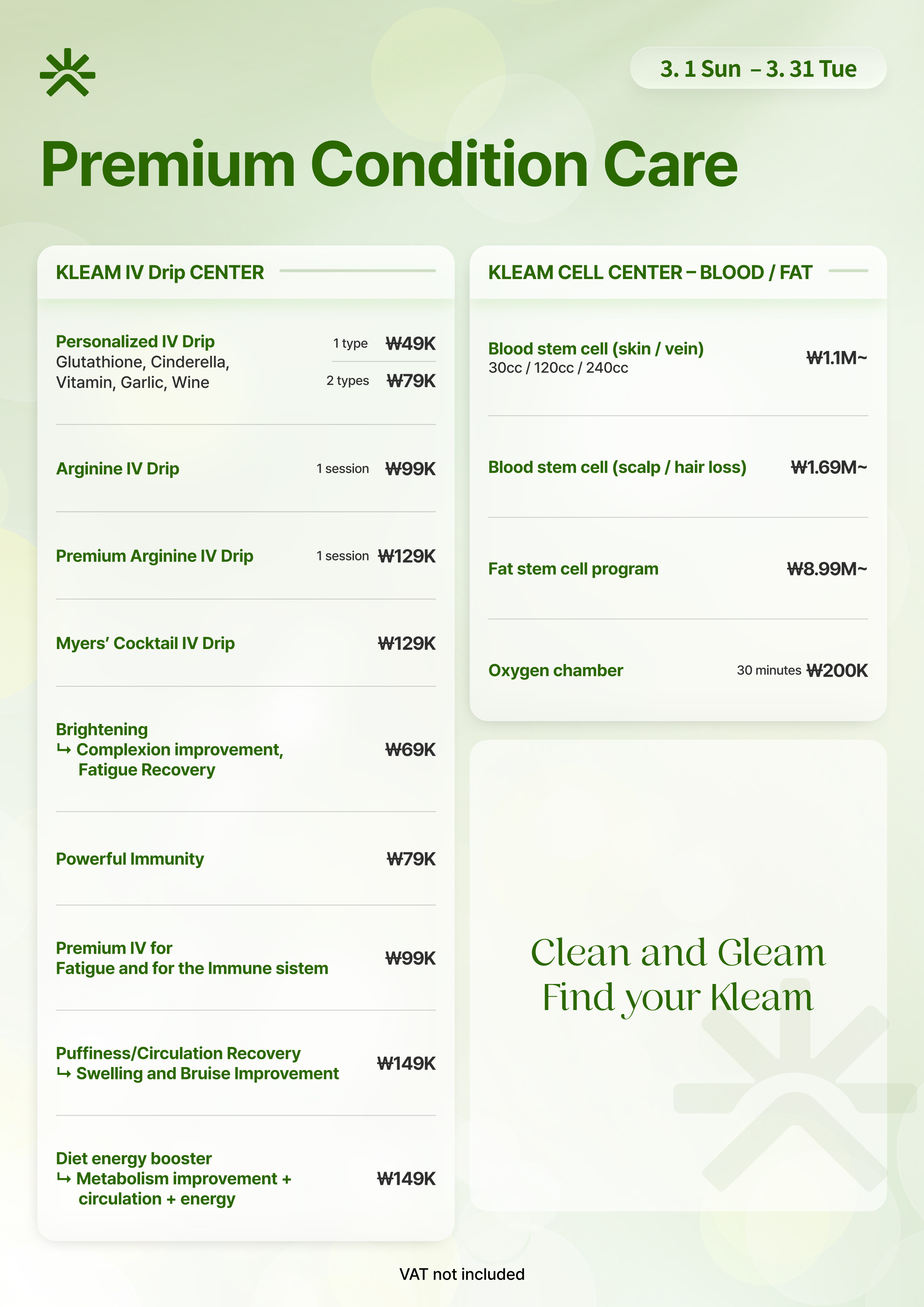 3. 1 Sun – 3. 31 Tue

Premium Condition Care

KLEAM IV Drip CENTER

Personalized IV Drip
Glutathione, Cinderella, Vitamin, Garlic, Wine
1 type ₩49K
2 types ₩79K

Arginine IV Drip 1 session ₩99K

Premium Arginine IV Drip 1 session ₩129K

Myers' Cocktail IV Drip ₩129K

Brightening
↳ Complexion improvement, Fatigue Recovery
₩69K

Powerful Immunity ₩79K

Premium IV for Fatigue and for the Immune sistem
₩99K

Puffiness/Circulation Recovery
↳ Swelling and Bruise Improvement
₩149K

Diet energy booster
↳ Metabolism improvement + circulation + energy
₩149K

KLEAM CELL CENTER – BLOOD / FAT

Blood stem cell (skin / vein)
30cc / 120cc / 240cc
₩1.1M~

Blood stem cell (scalp / hair loss) ₩1.69M~

Fat stem cell program ₩8.99M~

Oxygen chamber 30 minutes ₩200K

Clean and Gleam
Find your Kleam

VAT not included